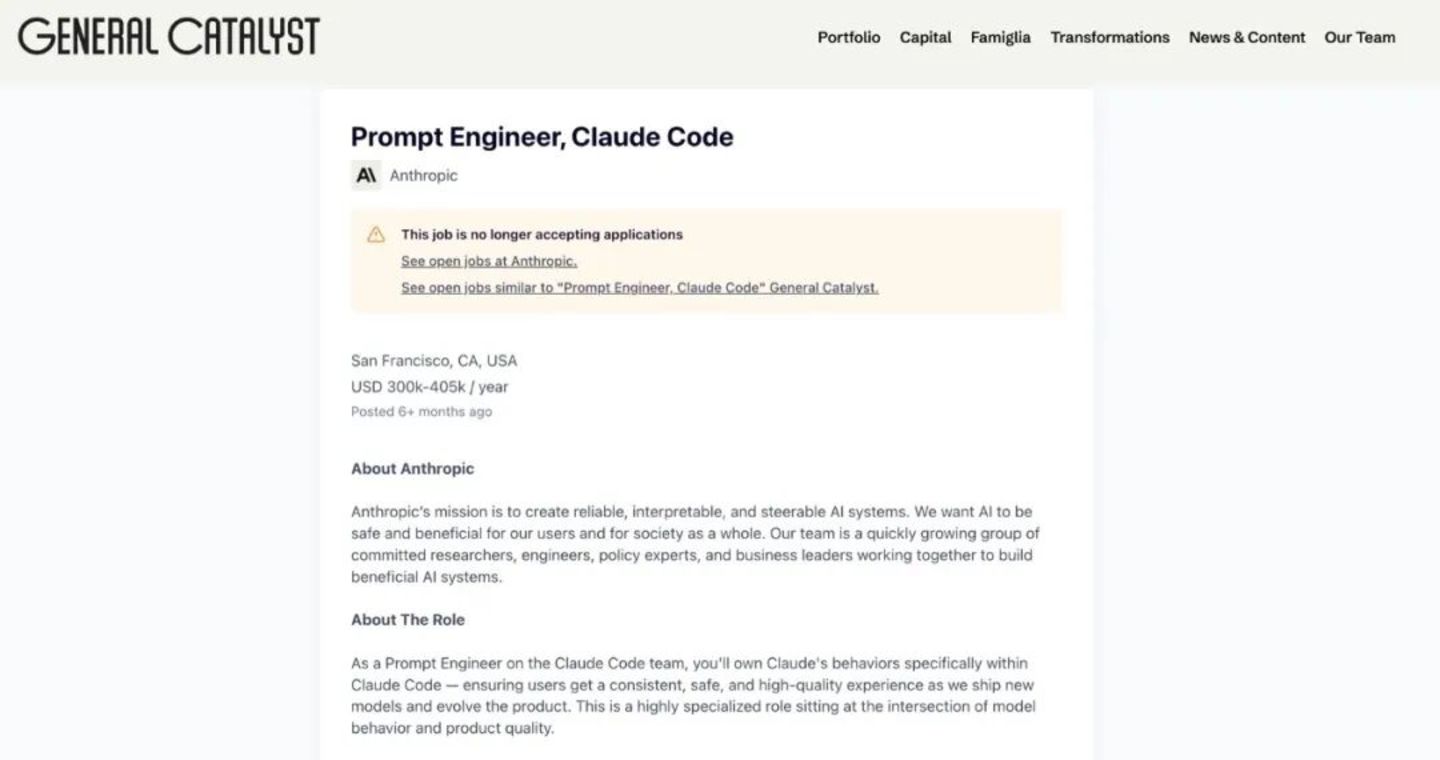 GENERAL CATALYST

Portfolio Capital Famiglia Transformations News & Content Our Team

Prompt Engineer, Claude Code

A\ Anthropic

This job is no longer accepting applications
See open jobs at Anthropic.
See open jobs similar to "Prompt Engineer, Claude Code" General Catalyst.

San Francisco, CA, USA
USD 300k-405k / year
Posted 6+ months ago

About Anthropic

Anthropic's mission is to create reliable, interpretable, and steerable AI systems. We want AI to be safe and beneficial for our users and for society as a whole. Our team is a quickly growing group of committed researchers, engineers, policy experts, and business leaders working together to build beneficial AI systems.

About The Role

As a Prompt Engineer on the Claude Code team, you'll own Claude's behaviors specifically within Claude Code — ensuring users get a consistent, safe, and high-quality experience as we ship new models and evolve the product. This is a highly specialized role sitting at the intersection of model behavior and product quality.